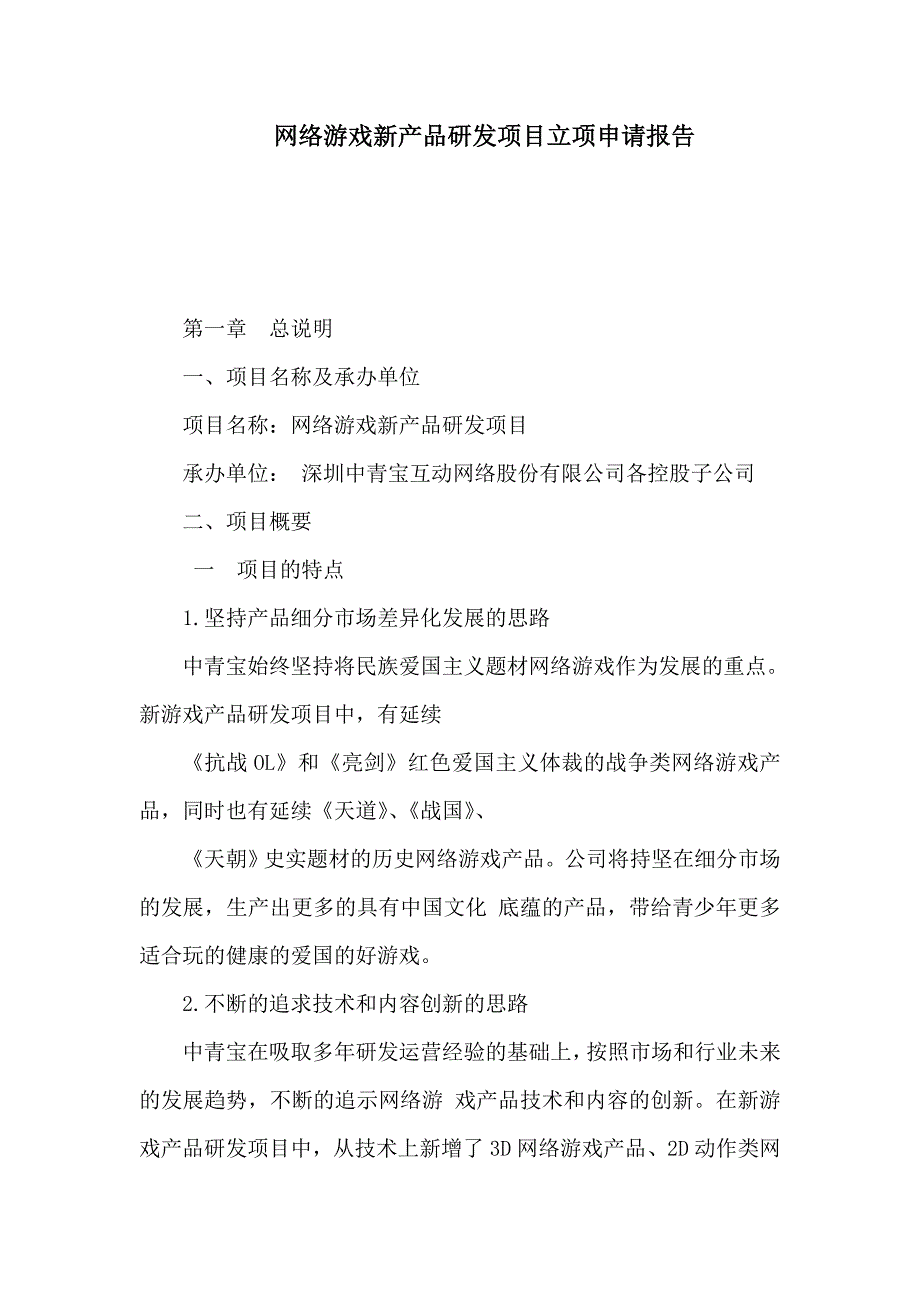 网络游戏新产品研发项目立项申请报告

第一章　总说明

一、项目名称及承办单位

项目名称：网络游戏新产品研发项目

承办单位：　深圳中青宝互动网络股份有限公司各控股子公司

二、项目概要

一　项目的特点

1.坚持产品细分市场差异化发展的思路

中青宝始终坚持将民族爱国主义题材网络游戏作为发展的重点。新游戏产品研发项目中，有延续

《抗战OL》和《亮剑》红色爱国主义体裁的战争类网络游戏产品，同时也有延续《天道》、《战国》、

《天朝》史实题材的历史网络游戏产品。公司将持坚在细分市场的发展，生产出更多的具有中国文化 底蕴的产品，带给青少年更多适合玩的健康的爱国的好游戏。

2.不断的追求技术和内容创新的思路

中青宝在吸取多年研发运营经验的基础上，按照市场和行业未来的发展趋势，不断的追示网络游 戏产品技术和内容的创新。在新游戏产品研发项目中，从技术上新增了3D网络游戏产品、2D动作类网